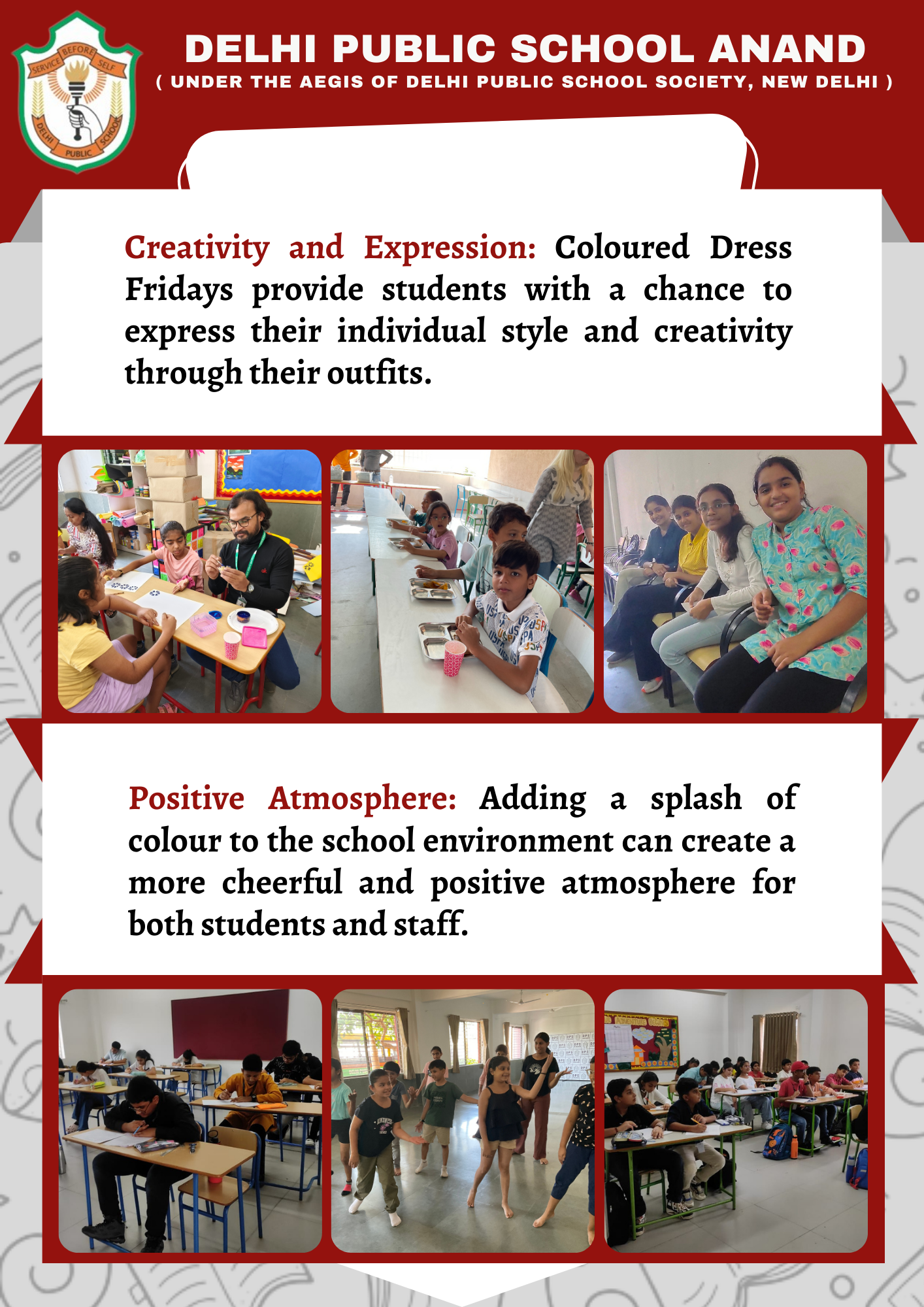 SERVICE BEFORE SELF
DELHI PUBLIC SCHOOL

DELHI PUBLIC SCHOOL ANAND
( UNDER THE AEGIS OF DELHI PUBLIC SCHOOL SOCIETY, NEW DELHI )

Creativity and Expression: Coloured Dress Fridays provide students with a chance to express their individual style and creativity through their outfits.

Positive Atmosphere: Adding a splash of colour to the school environment can create a more cheerful and positive atmosphere for both students and staff.